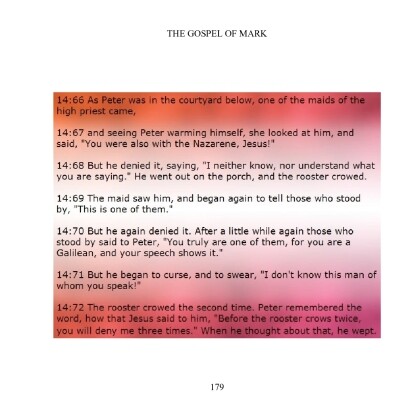 THE GOSPEL OF MARK

14:66 As Peter was in the courtyard below, one of the maids of the high priest came,

14:67 and seeing Peter warming himself, she looked at him, and said, "You were also with the Nazarene, Jesus!"

14:68 But he denied it, saying, "I neither know, nor understand what you are saying." He went out on the porch, and the rooster crowed.

14:69 The maid saw him, and began again to tell those who stood by, "This is one of them."

14:70 But he again denied it. After a little while again those who stood by said to Peter, "You truly are one of them, for you are a Galilean, and your speech shows it."

14:71 But he began to curse, and to swear, "I don't know this man of whom you speak!"

14:72 The rooster crowed the second time. Peter remembered the word, how that Jesus said to him, "Before the rooster crows twice, you will deny me three times." When he thought about that, he wept.

179